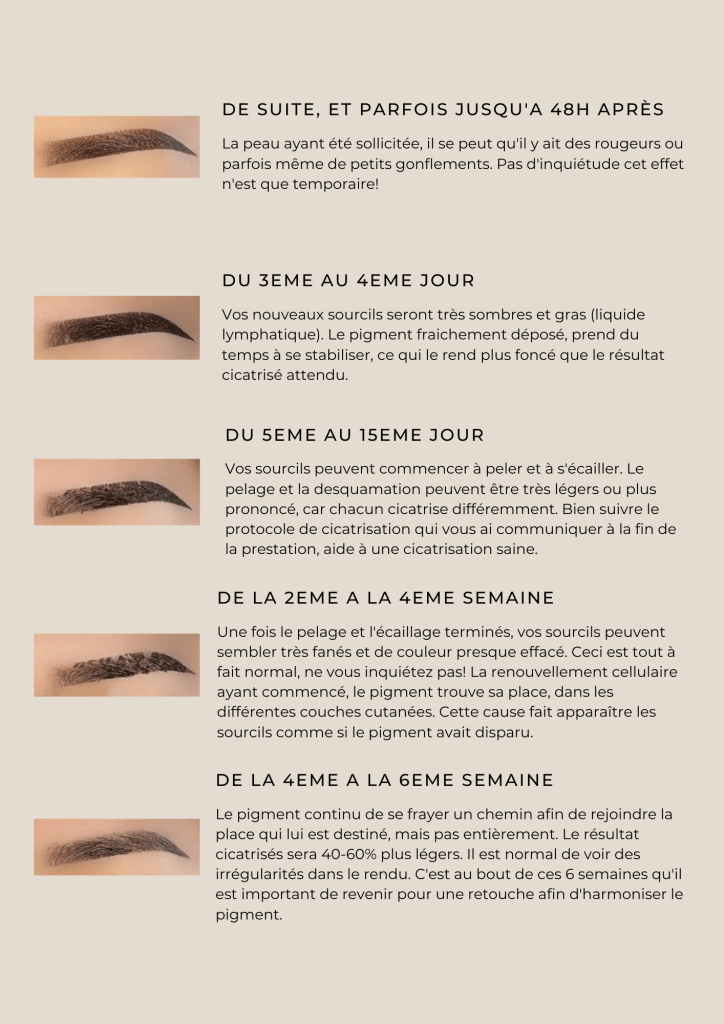 DE SUITE, ET PARFOIS JUSQU'A 48H APRÈS

La peau ayant été sollicitée, il se peut qu'il y ait des rougeurs ou parfois même de petits gonflements. Pas d'inquiétude cet effet n'est que temporaire!

DU 3EME AU 4EME JOUR

Vos nouveaux sourcils seront très sombres et gras (liquide lymphatique). Le pigment fraichement déposé, prend du temps à se stabiliser, ce qui le rend plus foncé que le résultat cicatrisé attendu.

DU 5EME AU 15EME JOUR

Vos sourcils peuvent commencer à peler et à s'écailler. Le pelage et la desquamation peuvent être très légers ou plus prononcé, car chacun cicatrise différemment. Bien suivre le protocole de cicatrisation qui vous ai communiquer à la fin de la prestation, aide à une cicatrisation saine.

DE LA 2EME A LA 4EME SEMAINE

Une fois le pelage et l'écaillage terminés, vos sourcils peuvent sembler très fanés et de couleur presque effacé. Ceci est tout à fait normal, ne vous inquiétez pas! La renouvellement cellulaire ayant commencé, le pigment trouve sa place, dans les différentes couches cutanées. Cette cause fait apparaître les sourcils comme si le pigment avait disparu.

DE LA 4EME A LA 6EME SEMAINE

Le pigment continu de se frayer un chemin afin de rejoindre la place qui lui est destiné, mais pas entièrement. Le résultat cicatrisés sera 40-60% plus légers. Il est normal de voir des irrégularités dans le rendu. C'est au bout de ces 6 semaines qu'il est important de revenir pour une retouche afin d'harmoniser le pigment.